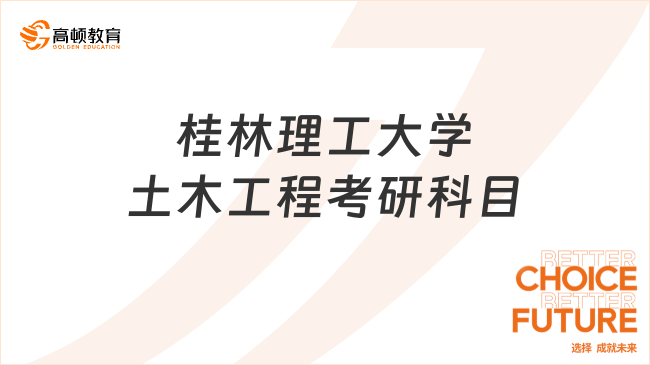 高顿教育
GOLDEN EDUCATION

桂林理工大学
土木工程考研科目

BETTER
CHOICE
BETTER
FUTURE
选择 成就未来